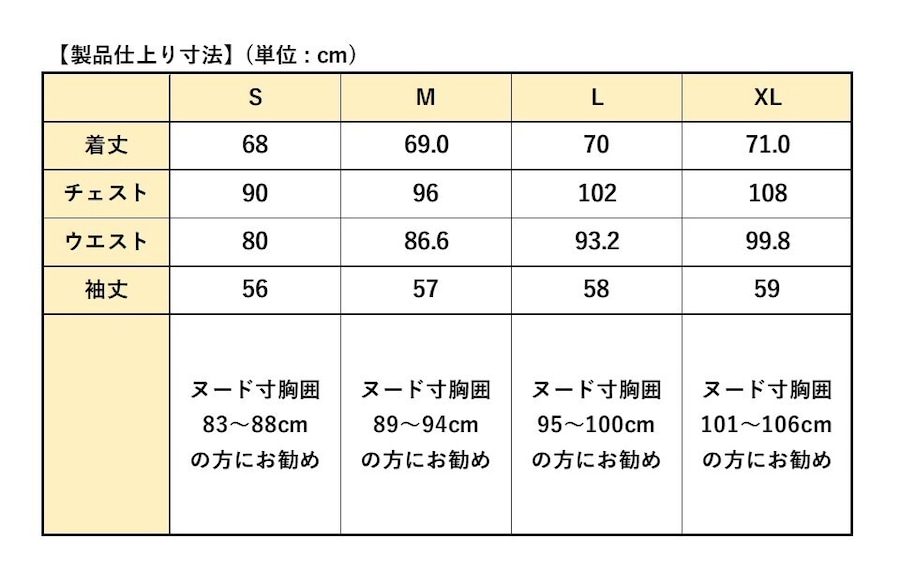 【製品仕上り寸法】（単位：cm）

| | S | M | L | XL |
|---|---|---|---|---|
| 着丈 | 68 | 69.0 | 70 | 71.0 |
| チェスト | 90 | 96 | 102 | 108 |
| ウエスト | 80 | 86.6 | 93.2 | 99.8 |
| 袖丈 | 56 | 57 | 58 | 59 |
| | ヌード寸胸囲 83～88cm の方にお勧め | ヌード寸胸囲 89～94cm の方にお勧め | ヌード寸胸囲 95～100cm の方にお勧め | ヌード寸胸囲 101～106cm の方にお勧め |